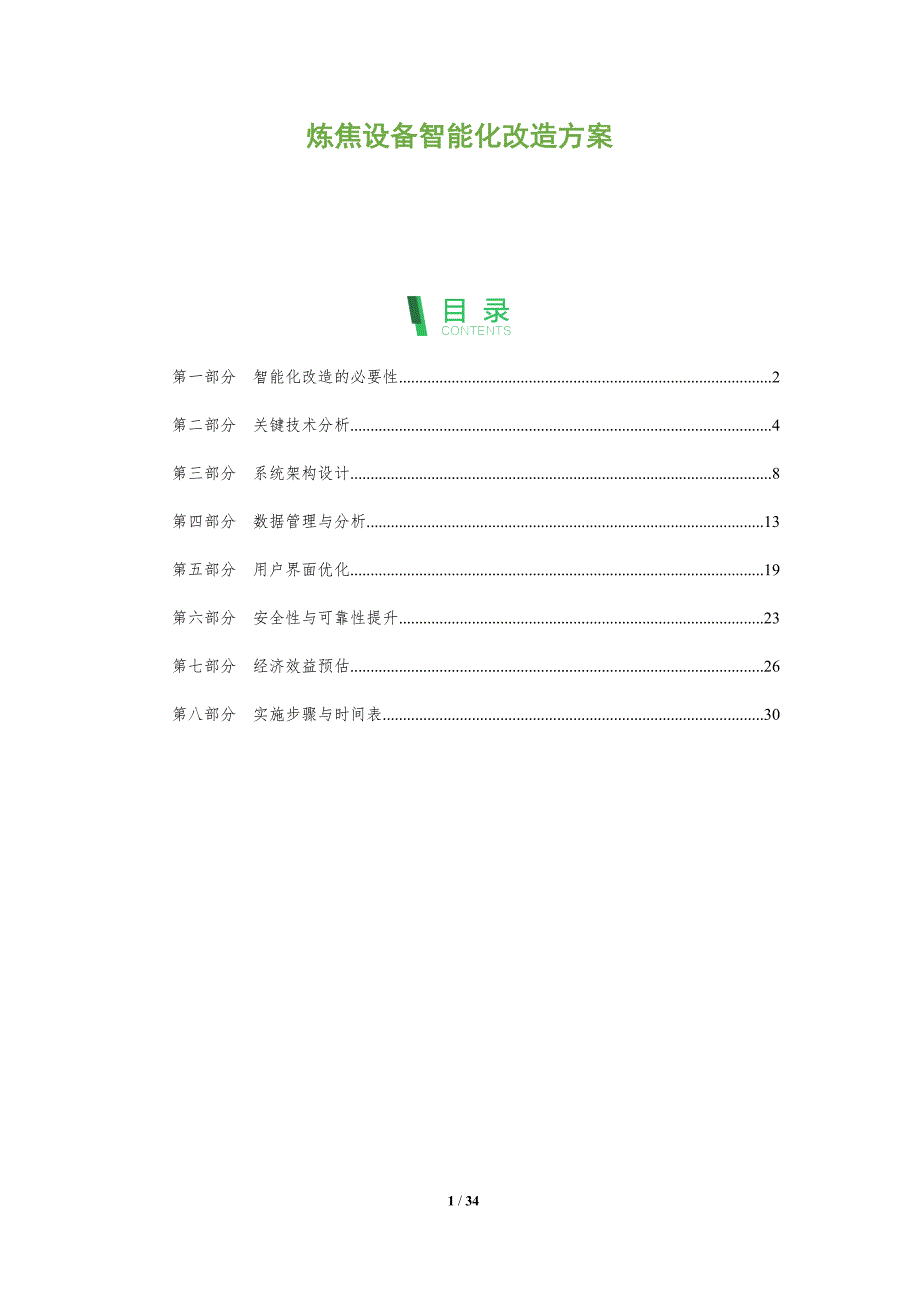 炼焦设备智能化改造方案

目录
CONTENTS

第一部分 智能化改造的必要性 2

第二部分 关键技术分析 4

第三部分 系统架构设计 8

第四部分 数据管理与分析 13

第五部分 用户界面优化 19

第六部分 安全性与可靠性提升 23

第七部分 经济效益预估 26

第八部分 实施步骤与时间表 30

1 / 34